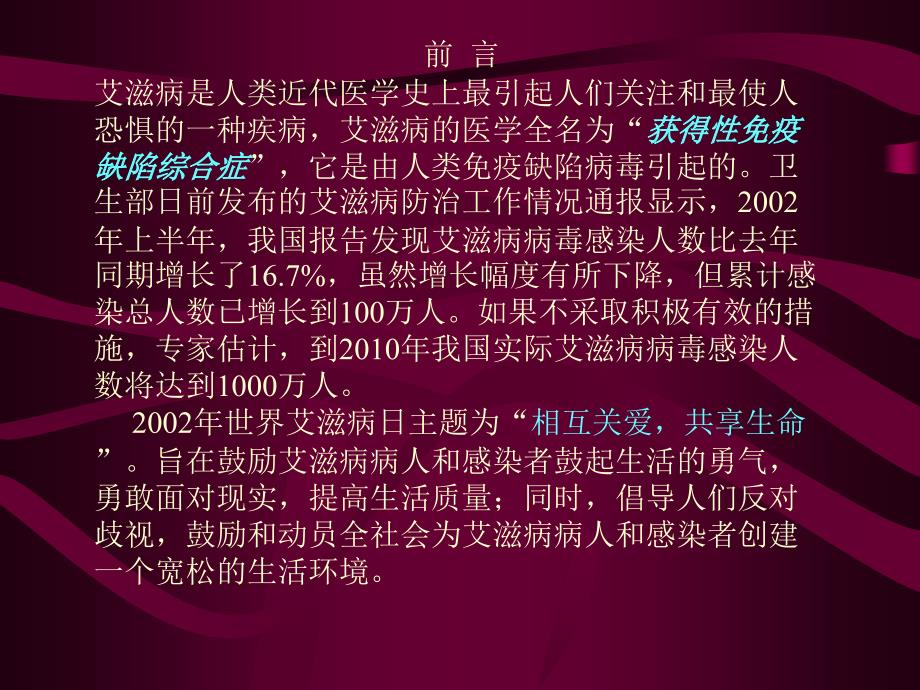 前 言

艾滋病是人类近代医学史上最引起人们关注和最使人恐惧的一种疾病，艾滋病的医学全名为“获得性免疫缺陷综合症”，它是由人类免疫缺陷病毒引起的。卫生部日前发布的艾滋病防治工作情况通报显示，2002年上半年，我国报告发现艾滋病病毒感染人数比去年同期增长了16.7%，虽然增长幅度有所下降，但累计感染总人数已增长到100万人。如果不采取积极有效的措施，专家估计，到2010年我国实际艾滋病病毒感染人数将达到1000万人。

2002年世界艾滋病日主题为“相互关爱，共享生命”。旨在鼓励艾滋病病人和感染者鼓起生活的勇气，勇敢面对现实，提高生活质量；同时，倡导人们反对歧视，鼓励和动员全社会为艾滋病病人和感染者创建一个宽松的生活环境。